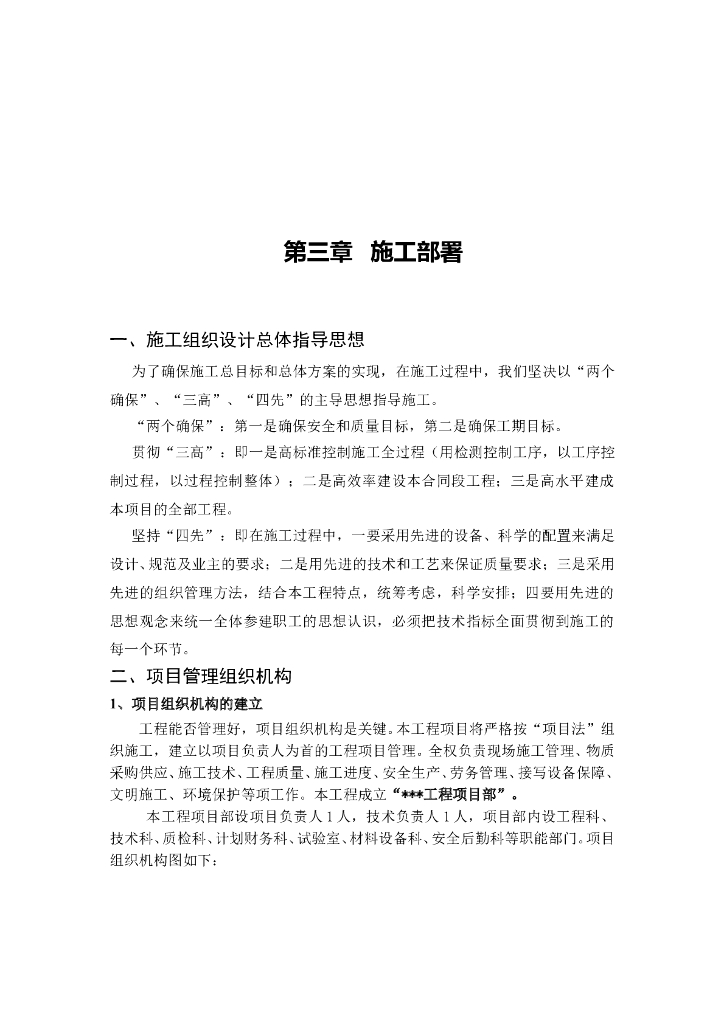 第三章　施工部署

一、施工组织设计总体指导思想

为了确保施工总目标和总体方案的实现，在施工过程中，我们坚决以“两个确保”、“三高”、“四先”的主导思想指导施工。

“两个确保”：第一是确保安全和质量目标，第二是确保工期目标。

贯彻“三高”：即一是高标准控制施工全过程（用检测控制工序，以工序控制过程，以过程控制整体）；二是高效率建设本合同段工程；三是高水平建成本项目的全部工程。

坚持“四先”：即在施工过程中，一要采用先进的设备、科学的配置来满足设计、规范及业主的要求；二是用先进的技术和工艺来保证质量要求；三是采用先进的组织管理方法，结合本工程特点，统筹考虑，科学安排；四要用先进的思想观念来统一全体参建职工的思想认识，必须把技术指标全面贯彻到施工的每一个环节。

二、项目管理组织机构

1、项目组织机构的建立

工程能否管理好，项目组织机构是关键。本工程项目将严格按“项目法”组织施工，建立以项目负责人为首的工程项目管理。全权负责现场施工管理、物质采购供应、施工技术、工程质量、施工进度、安全生产、劳务管理、接写设备保障、文明施工、环境保护等项工作。本工程成立“***工程项目部”。

本工程项目部设项目负责人1人，技术负责人1人，项目部内设工程科、技术科、质检科、计划财务科、试验室、材料设备科、安全后勤科等职能部门。项目组织机构图如下：